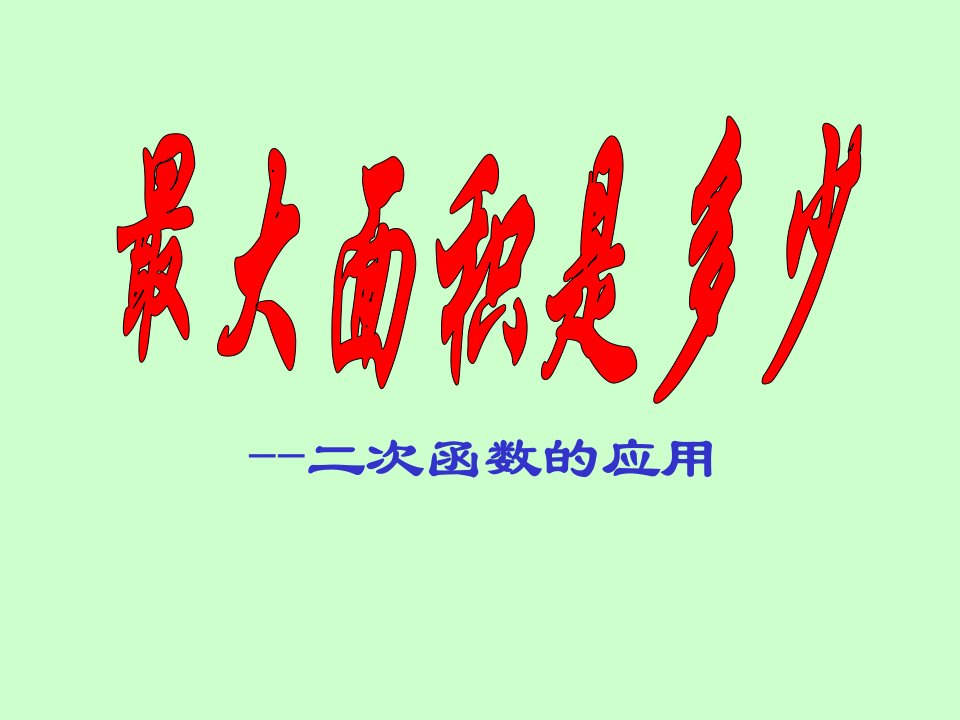 最大面积是多少

--二次函数的应用